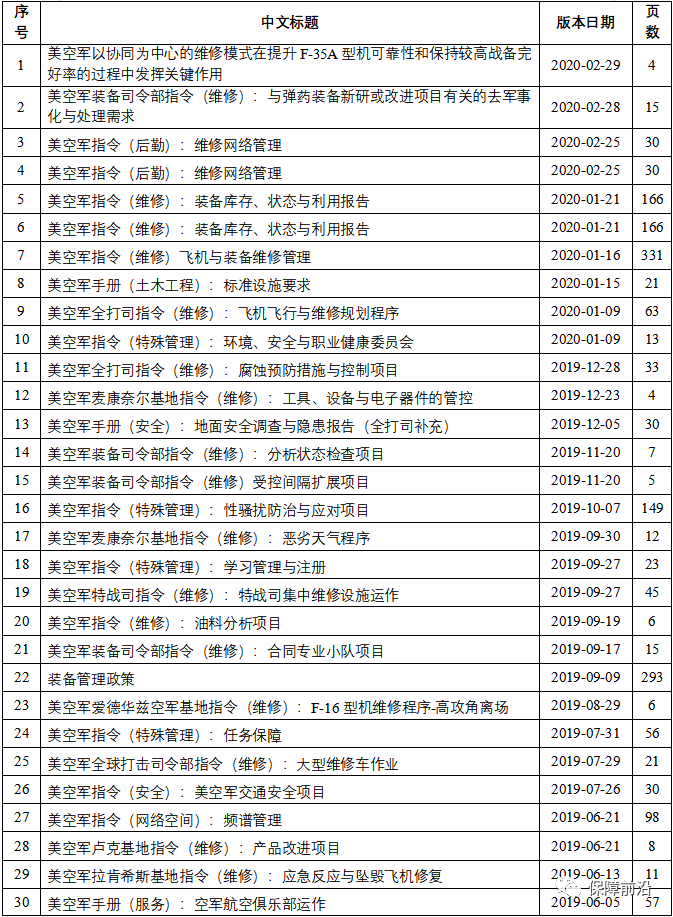 | 序号 | 中文标题 | 版本日期 | 页数 |
|---|---|---|---|
| 1 | 美空军以协同为中心的维修模式在提升 F-35A 型机可靠性和保持较高战备完好率的过程中发挥关键作用 | 2020-02-29 | 4 |
| 2 | 美空军装备司令部指令（维修）：与弹药装备新研或改进项目有关的去军事化与处理需求 | 2020-02-28 | 15 |
| 3 | 美空军指令（后勤）：维修网络管理 | 2020-02-25 | 30 |
| 4 | 美空军指令（后勤）：维修网络管理 | 2020-02-25 | 30 |
| 5 | 美空军指令（维修）：装备库存、状态与利用报告 | 2020-01-21 | 166 |
| 6 | 美空军指令（维修）：装备库存、状态与利用报告 | 2020-01-21 | 166 |
| 7 | 美空军指令（维修）飞机与装备维修管理 | 2020-01-16 | 331 |
| 8 | 美空军手册（土木工程）：标准设施要求 | 2020-01-15 | 21 |
| 9 | 美空军全打司指令（维修）：飞机飞行与维修规划程序 | 2020-01-09 | 63 |
| 10 | 美空军指令（特殊管理）：环境、安全与职业健康委员会 | 2020-01-09 | 13 |
| 11 | 美空军全打司指令（维修）：腐蚀预防措施与控制项目 | 2019-12-28 | 33 |
| 12 | 美空军麦康奈尔基地指令（维修）：工具、设备与电子器件的管控 | 2019-12-23 | 4 |
| 13 | 美空军手册（安全）：地面安全调查与隐患报告（全打司补充） | 2019-12-05 | 30 |
| 14 | 美空军装备司令部指令（维修）：分析状态检查项目 | 2019-11-20 | 7 |
| 15 | 美空军装备司令部指令（维修）受控间隔扩展项目 | 2019-11-20 | 5 |
| 16 | 美空军指令（特殊管理）：性骚扰防治与应对项目 | 2019-10-07 | 149 |
| 17 | 美空军麦康奈尔基地指令（维修）：恶劣天气程序 | 2019-09-30 | 12 |
| 18 | 美空军指令（特殊管理）：学习管理与注册 | 2019-09-27 | 23 |
| 19 | 美空军特战司指令（维修）：特战司集中维修设施运作 | 2019-09-27 | 45 |
| 20 | 美空军指令（维修）：油料分析项目 | 2019-09-19 | 6 |
| 21 | 美空军装备司令部指令（维修）：合同专业小队项目 | 2019-09-17 | 15 |
| 22 | 装备管理政策 | 2019-09-09 | 293 |
| 23 | 美空军爱德华兹空军基地指令（维修）：F-16 型机维修程序-高攻角离场 | 2019-08-29 | 6 |
| 24 | 美空军指令（特殊管理）：任务保障 | 2019-07-31 | 56 |
| 25 | 美空军全球打击司令部指令（维修）：大型维修车作业 | 2019-07-29 | 21 |
| 26 | 美空军指令（安全）：美空军交通安全项目 | 2019-07-26 | 30 |
| 27 | 美空军指令（网络空间）：频谱管理 | 2019-06-21 | 98 |
| 28 | 美空军卢克基地指令（维修）：产品改进项目 | 2019-06-21 | 8 |
| 29 | 美空军拉肯希斯基地指令（维修）：应急反应与坠毁飞机修复 | 2019-06-13 | 11 |
| 30 | 美空军手册（服务）：空军航空俱乐部运作 | 2019-06-05 | 57 |

保障前沿